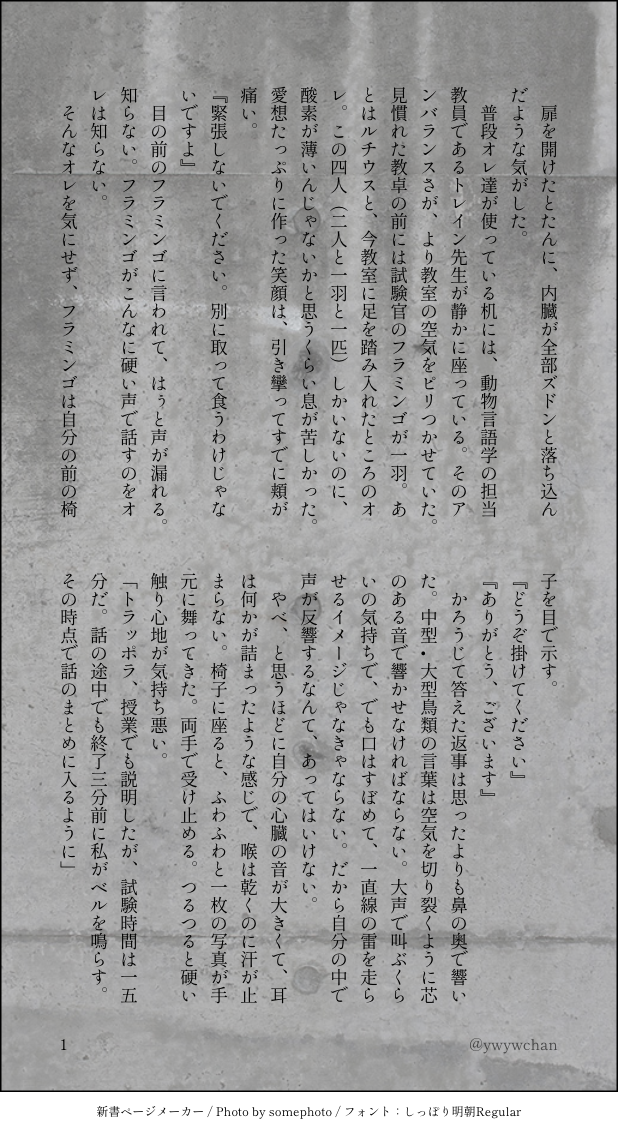 扉を開けたとたんに、内臓が全部ズドンと落ち込んだような気がした。

普段オレ達が使っている机には、動物言語学の担当教員であるトレイン先生が静かに座っている。そのアンバランスさが、より教室の空気をピリつかせていた。見慣れた教卓の前には試験官のフラミンゴが一羽。あとはルチウスと、今教室に足を踏み入れたところのオレ。この四人（二人と一羽と一匹）しかいないのに、酸素が薄いんじゃないかと思うくらい息が苦しかった。愛想たっぷりに作った笑顔は、引き攣ってすでに頬が痛い。

『緊張しないでください。別に取って食うわけじゃないですよ』

目の前のフラミンゴに言われて、はぅと声が漏れる。知らない。フラミンゴがこんなに硬い声で話すのをオレは知らない。

そんなオレを気にせず、フラミンゴは自分の前の椅子を目で示す。

『どうぞ掛けてください』

『ありがとう、ございます』

かろうじて答えた返事は思ったよりも鼻の奥で響いた。中型・大型鳥類の言葉は空気を切り裂くように芯のある音で響かせなければならない。大声で叫ぶくらいの気持ちで、でも口はすぼめて、一直線の雷を走らせるイメージじゃなきゃならない。だから自分の中で声が反響するなんて、あってはいけない。

やべ、と思うほどに自分の心臓の音が大きくて、耳は何かが詰まったような感じで、喉は乾くのに汗が止まらない。椅子に座ると、ふわふわと一枚の写真が手元に舞ってきた。両手で受け止める。つるつると硬い触り心地が気持ち悪い。

「トラッポラ、授業でも説明したが、試験時間は一五分だ。話の途中でも終了三分前に私がベルを鳴らす。その時点で話のまとめに入るように」

1

@ywywchan

新書ページメーカー / Photo by somephoto / フォント：しっぽり明朝Regular